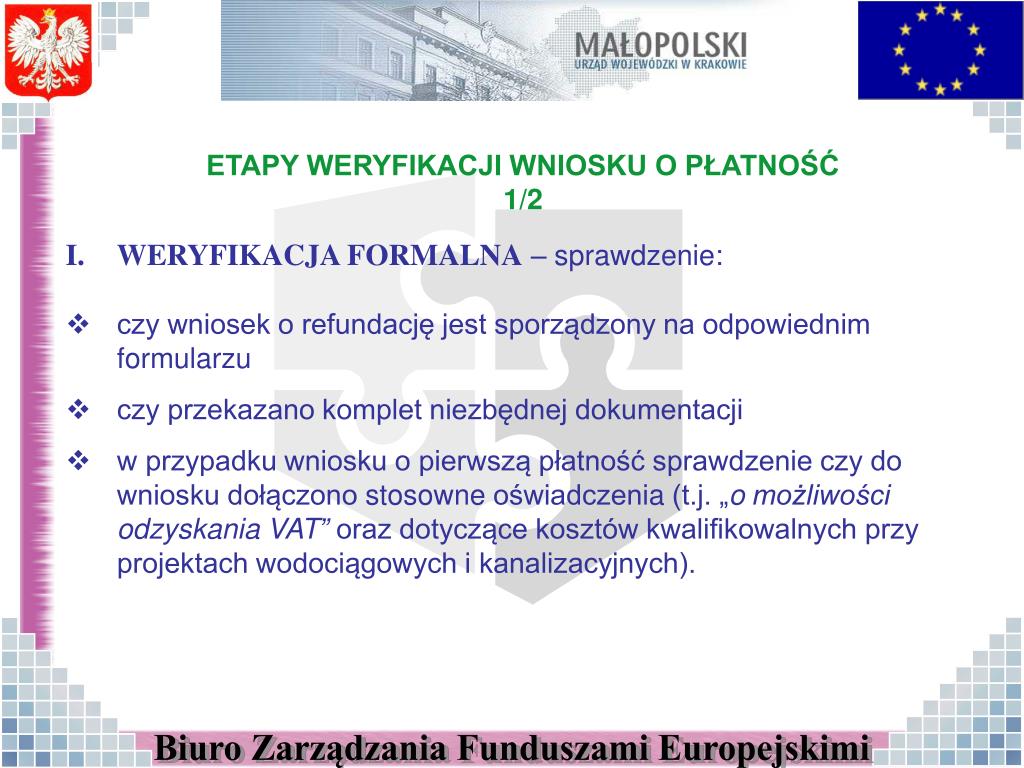 MAŁOPOLSKI
URZĄD WOJEWÓDZKI W KRAKOWIE

ETAPY WERYFIKACJI WNIOSKU O PŁATNOŚĆ 1/2

I. WERYFIKACJA FORMALNA – sprawdzenie:

❖ czy wniosek o refundację jest sporządzony na odpowiednim formularzu

❖ czy przekazano komplet niezbędnej dokumentacji

❖ w przypadku wniosku o pierwszą płatność sprawdzenie czy do wniosku dołączono stosowne oświadczenia (t.j. „o możliwości odzyskania VAT” oraz dotyczące kosztów kwalifikowalnych przy projektach wodociągowych i kanalizacyjnych).

Biuro Zarządzania Funduszami Europejskimi